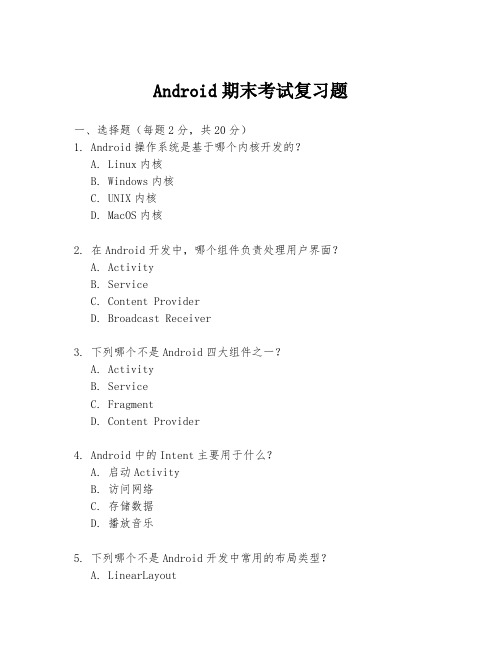 Android 期末考试复习题

一、选择题（每题 2 分，共 20 分）

1. Android 操作系统是基于哪个内核开发的？
A. Linux 内核
B. Windows 内核
C. UNIX 内核
D. MacOS 内核

2. 在 Android 开发中，哪个组件负责处理用户界面？
A. Activity
B. Service
C. Content Provider
D. Broadcast Receiver

3. 下列哪个不是 Android 四大组件之一？
A. Activity
B. Service
C. Fragment
D. Content Provider

4. Android 中的 Intent 主要用于什么？
A. 启动 Activity
B. 访问网络
C. 存储数据
D. 播放音乐

5. 下列哪个不是 Android 开发中常用的布局类型？
A. LinearLayout